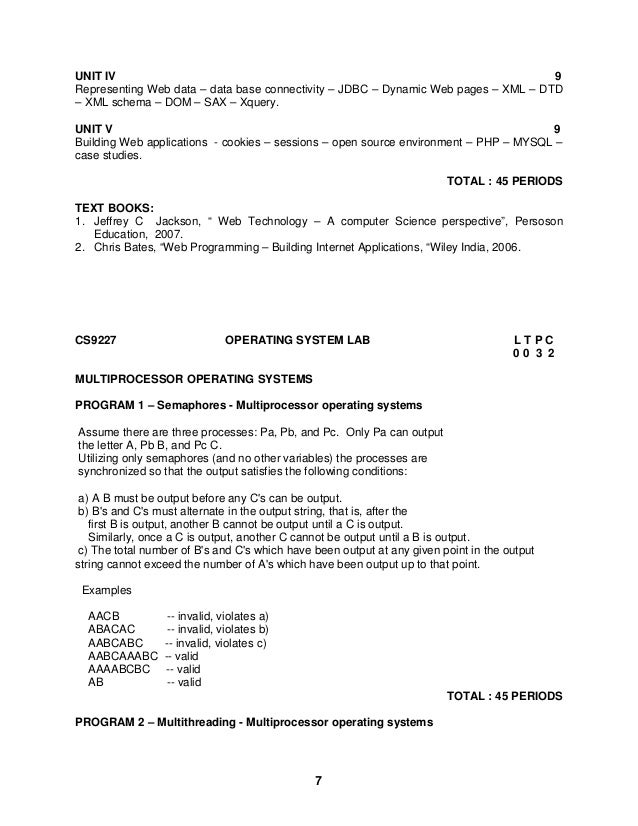 UNIT IV 9
Representing Web data – data base connectivity – JDBC – Dynamic Web pages – XML – DTD – XML schema – DOM – SAX – Xquery.

UNIT V 9
Building Web applications - cookies – sessions – open source environment – PHP – MYSQL – case studies.

TOTAL : 45 PERIODS

TEXT BOOKS:
1. Jeffrey C Jackson, " Web Technology – A computer Science perspective", Persoson Education, 2007.
2. Chris Bates, "Web Programming – Building Internet Applications, "Wiley India, 2006.

CS9227 OPERATING SYSTEM LAB L T P C
0 0 3 2

MULTIPROCESSOR OPERATING SYSTEMS

PROGRAM 1 – Semaphores - Multiprocessor operating systems

Assume there are three processes: Pa, Pb, and Pc. Only Pa can output the letter A, Pb B, and Pc C.
Utilizing only semaphores (and no other variables) the processes are synchronized so that the output satisfies the following conditions:

a) A B must be output before any C's can be output.
b) B's and C's must alternate in the output string, that is, after the first B is output, another B cannot be output until a C is output.
Similarly, once a C is output, another C cannot be output until a B is output.
c) The total number of B's and C's which have been output at any given point in the output string cannot exceed the number of A's which have been output up to that point.

Examples

AACB -- invalid, violates a)
ABACAC -- invalid, violates b)
AABCABC -- invalid, violates c)
AABCAAABC -- valid
AAAABCBC -- valid
AB -- valid

TOTAL : 45 PERIODS

PROGRAM 2 – Multithreading - Multiprocessor operating systems

7